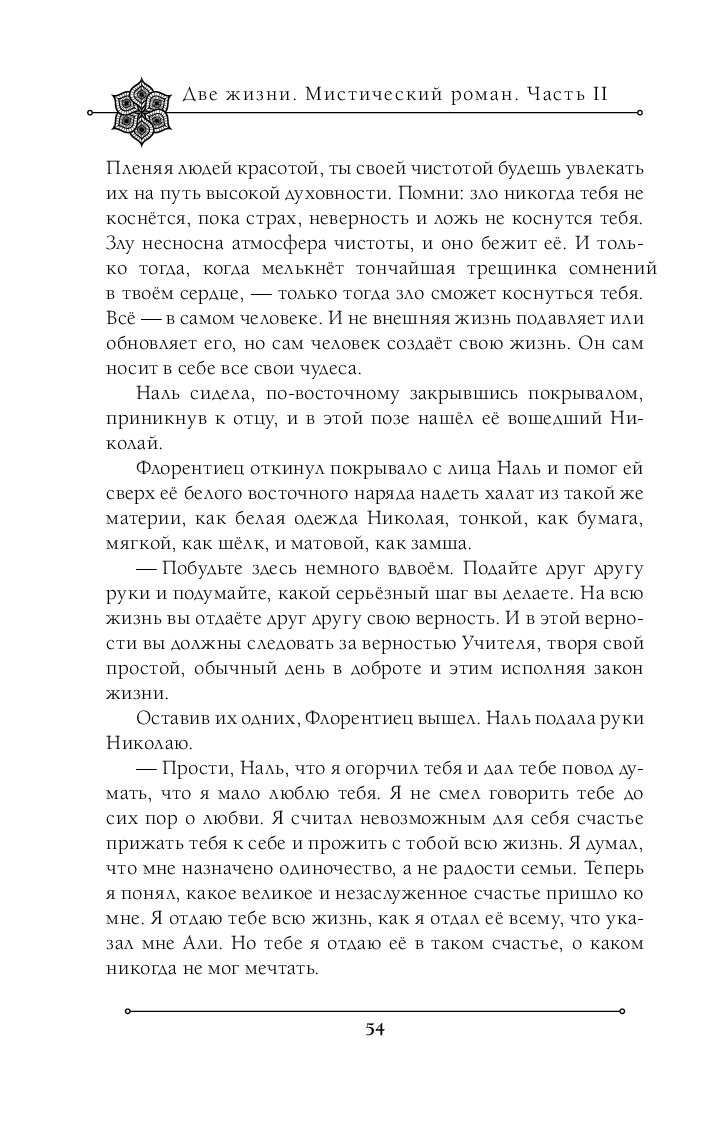 Две жизни. Мистический роман. Часть II

Пленяя людей красотой, ты своей чистотой будешь увлекать их на путь высокой духовности. Помни: зло никогда тебя не коснётся, пока страх, неверность и ложь не коснутся тебя. Злу несносна атмосфера чистоты, и оно бежит её. И только тогда, когда мелькнёт тончайшая трещинка сомнений в твоём сердце, — только тогда зло сможет коснуться тебя. Всё — в самом человеке. И не внешняя жизнь подавляет или обновляет его, но сам человек создаёт свою жизнь. Он сам носит в себе все свои чудеса.

Наль сидела, по-восточному закрывшись покрывалом, приникнув к отцу, и в этой позе нашёл её вошедший Николай.

Флорентиец откинул покрывало с лица Наль и помог ей сверх её белого восточного наряда надеть халат из такой же материи, как белая одежда Николая, тонкой, как бумага, мягкой, как шёлк, и матовой, как замша.

— Побудьте здесь немного вдвоём. Подайте друг другу руки и подумайте, какой серьёзный шаг вы делаете. На всю жизнь вы отдаёте друг другу свою верность. И в этой верности вы должны следовать за верностью Учителя, творя свой простой, обычный день в доброте и этим исполняя закон жизни.

Оставив их одних, Флорентиец вышел. Наль подала руки Николаю.

— Прости, Наль, что я огорчил тебя и дал тебе повод думать, что я мало люблю тебя. Я не смел говорить тебе до сих пор о любви. Я считал невозможным для себя счастье прижать тебя к себе и прожить с тобой всю жизнь. Я думал, что мне назначено одиночество, а не радости семьи. Теперь я понял, какое великое и незаслуженное счастье пришло ко мне. Я отдаю тебе всю жизнь, как я отдал её всему, что указал мне Али. Но тебе я отдаю её в таком счастье, о каком никогда не мог мечтать.

54